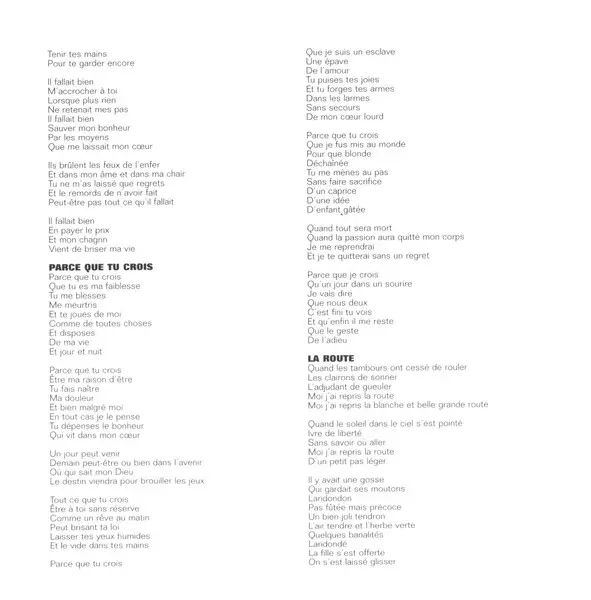 Tenir tes mains
Pour te garder encore

Il fallait bien
M'accrocher à toi
Lorsque plus rien
Ne retenait mes pas
Il fallait bien
Sauver mon bonheur
Par les moyens
Que me laissait mon cœur

Ils brûlent les feux de l'enfer
Et dans mon âme et dans ma chair
Tu ne m'as laissé que regrets
Et le remords de n'avoir fait
Peut-être pas tout ce qu'il fallait

Il fallait bien
En payer le prix
Et mon chagrin
Vient de briser ma vie

PARCE QUE TU CROIS
Parce que tu crois
Que tu es ma faiblesse
Tu me blesses
Me meurtris
Et te joues de moi
Comme de toutes choses
Et disposes
De ma vie
Et jour et nuit

Parce que tu crois
Être ma raison d'être
Tu fais naître
Ma douleur
Et bien malgré moi
En tout cas je le pense
Tu dépenses le bonheur
Qui vit dans mon cœur

Un jour peut venir
Demain peut-être ou bien dans l'avenir
Où qui sait mon Dieu
Le destin viendra pour brouiller les jeux

Tout ce que tu crois
Être à toi sans réserve
Comme un rêve au matin
Peut brisant ta loi
Laisser tes yeux humides
Et le vide dans tes mains

Parce que tu crois

Que je suis un esclave
Une épave
De l'amour
Tu puises tes joies
Et tu forges tes armes
Dans les larmes
Sans secours
De mon cœur lourd

Parce que tu crois
Que je fus mis au monde
Pour que blonde
Déchaînée
Tu me mènes au pas
Sans faire sacrifice
D'un caprice
D'une idée
D'enfant gâtée

Quand tout sera mort
Quand la passion aura quitté mon corps
Je me reprendrai
Et je te quitterai sans un regret

Parce que je crois
Qu'un jour dans un sourire
Je vais dire
Que nous deux
C'est fini tu vois
Et qu'enfin il me reste
Que le geste
De l'adieu

LA ROUTE
Quand les tambours ont cessé de rouler
Les clairons de sonner
L'adjudant de gueuler
Moi j'ai repris la route
Moi j'ai repris la blanche et belle grande route

Quand le soleil dans le ciel s'est pointé
Ivre de liberté
Sans savoir où aller
Moi j'ai repris la route
D'un petit pas léger

Il y avait une gosse
Qui gardait ses moutons
Landondon
Pas fûtée mais précoce
Un bien joli tendron
L'air tendre et l'herbe verte
Quelques banalités
Landondé
La fille s'est offerte
On s'est laissé glisser